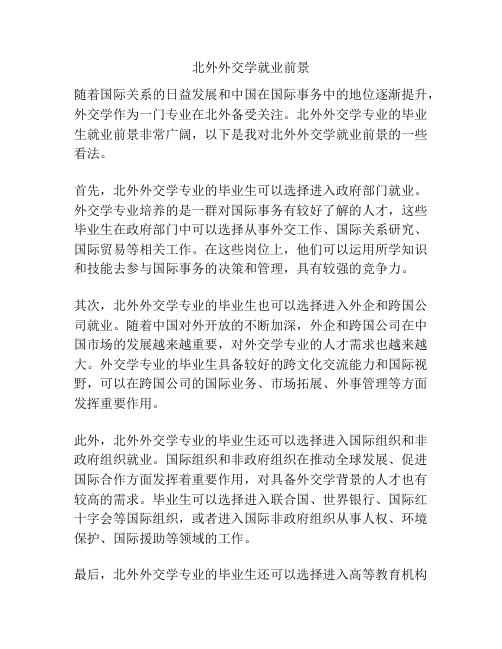 北外外交学就业前景

随着国际关系的日益发展和中国在国际事务中的地位逐渐提升，外交学作为一门专业在北外备受关注。北外外交学专业的毕业生就业前景非常广阔，以下是我对北外外交学就业前景的一些看法。

首先，北外外交学专业的毕业生可以选择进入政府部门就业。外交学专业培养的是一群对国际事务有较好了解的人才，这些毕业生在政府部门中可以选择从事外交工作、国际关系研究、国际贸易等相关工作。在这些岗位上，他们可以运用所学知识和技能去参与国际事务的决策和管理，具有较强的竞争力。

其次，北外外交学专业的毕业生也可以选择进入外企和跨国公司就业。随着中国对外开放的不断加深，外企和跨国公司在中国市场的发展越来越重要，对外交学专业的人才需求也越来越大。外交学专业的毕业生具备较好的跨文化交流能力和国际视野，可以在跨国公司的国际业务、市场拓展、外事管理等方面发挥重要作用。

此外，北外外交学专业的毕业生还可以选择进入国际组织和非政府组织就业。国际组织和非政府组织在推动全球发展、促进国际合作方面发挥着重要作用，对具备外交学背景的人才也有较高的需求。毕业生可以选择进入联合国、世界银行、国际红十字会等国际组织，或者进入国际非政府组织从事人权、环境保护、国际援助等领域的工作。

最后，北外外交学专业的毕业生还可以选择进入高等教育机构